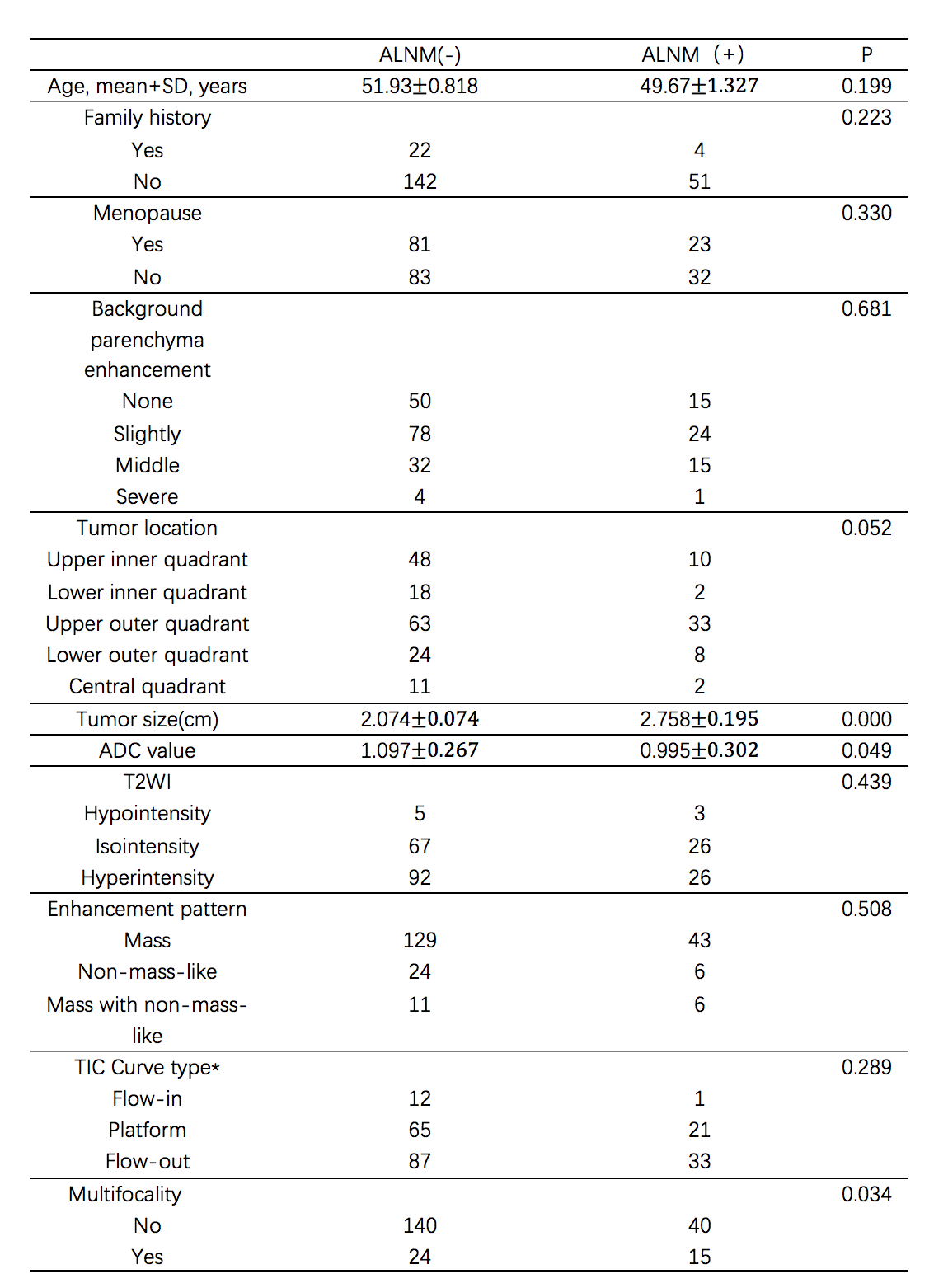 |  | ALNM(-) | ALNM（+） | P |
|---|---|---|---|
| Age, mean+SD, years | 51.93±0.818 | 49.67±1.327 | 0.199 |
| Family history |  |  | 0.223 |
| Yes | 22 | 4 |  |
| No | 142 | 51 |  |
| Menopause |  |  | 0.330 |
| Yes | 81 | 23 |  |
| No | 83 | 32 |  |
| Background parenchyma enhancement |  |  | 0.681 |
| None | 50 | 15 |  |
| Slightly | 78 | 24 |  |
| Middle | 32 | 15 |  |
| Severe | 4 | 1 |  |
| Tumor location |  |  | 0.052 |
| Upper inner quadrant | 48 | 10 |  |
| Lower inner quadrant | 18 | 2 |  |
| Upper outer quadrant | 63 | 33 |  |
| Lower outer quadrant | 24 | 8 |  |
| Central quadrant | 11 | 2 |  |
| Tumor size(cm) | 2.074±0.074 | 2.758±0.195 | 0.000 |
| ADC value | 1.097±0.267 | 0.995±0.302 | 0.049 |
| T2WI |  |  | 0.439 |
| Hypointensity | 5 | 3 |  |
| Isointensity | 67 | 26 |  |
| Hyperintensity | 92 | 26 |  |
| Enhancement pattern |  |  | 0.508 |
| Mass | 129 | 43 |  |
| Non-mass-like | 24 | 6 |  |
| Mass with non-mass-like | 11 | 6 |  |
| TIC Curve type* |  |  | 0.289 |
| Flow-in | 12 | 1 |  |
| Platform | 65 | 21 |  |
| Flow-out | 87 | 33 |  |
| Multifocality |  |  | 0.034 |
| No | 140 | 40 |  |
| Yes | 24 | 15 |  |